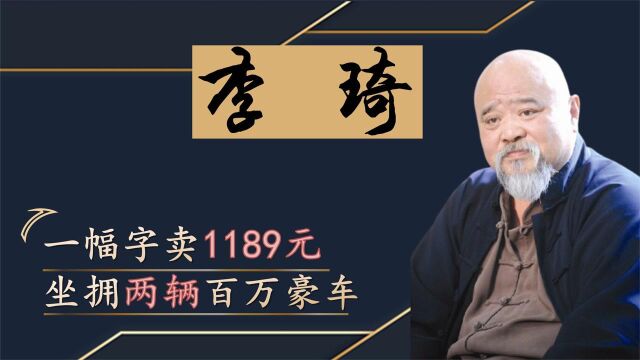 李琦

一幅字卖1189元

坐拥两辆百万豪车